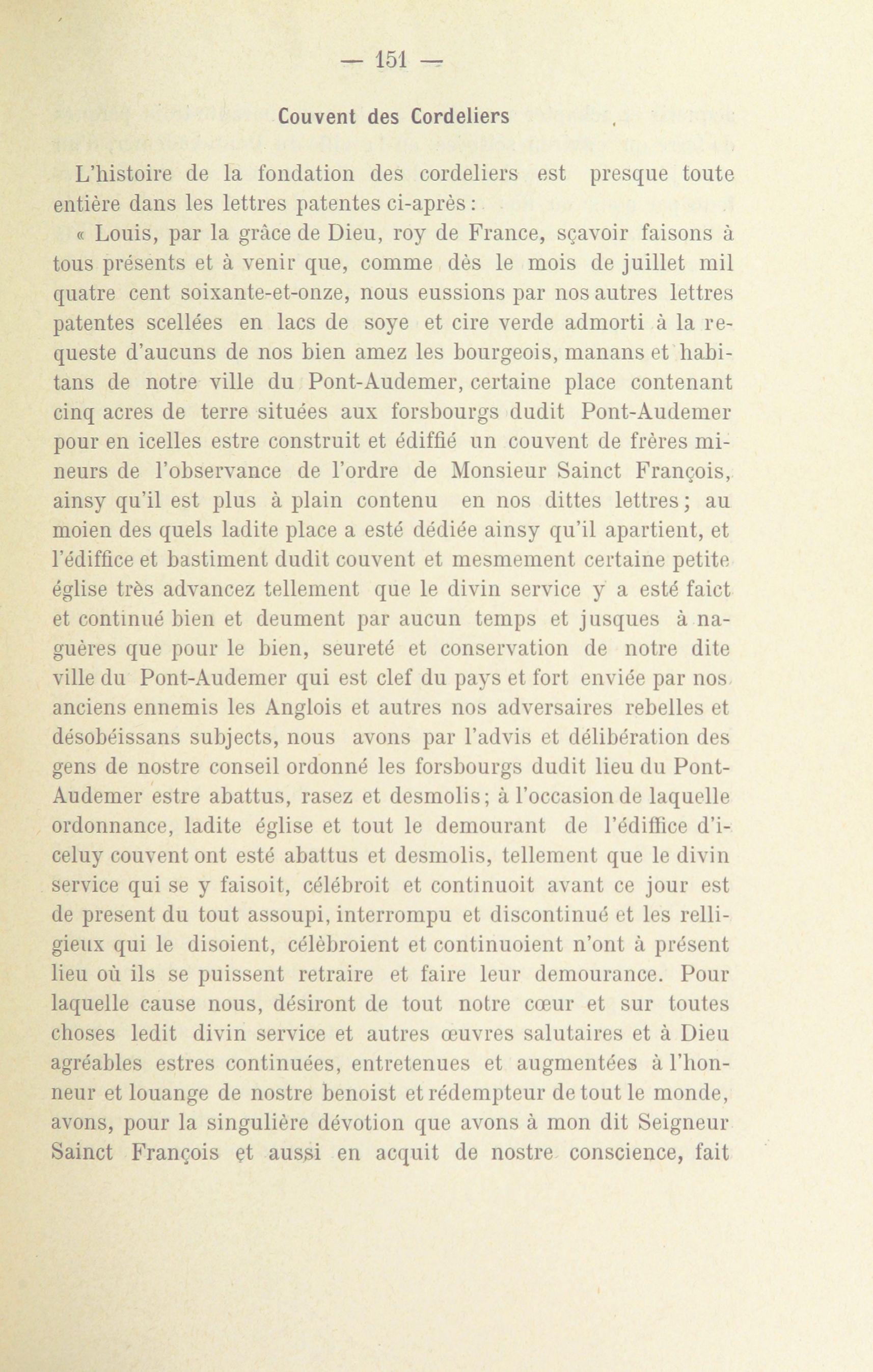 — 151 —

Couvent des Cordeliers

L'histoire de la fondation des cordeliers est presque toute entière dans les lettres patentes ci-après :

« Louis, par la grâce de Dieu, roy de France, sçavoir faisons à tous présents et à venir que, comme dès le mois de juillet mil quatre cent soixante-et-onze, nous eussions par nos autres lettres patentes scellées en lacs de soye et cire verde admorti à la requeste d'aucuns de nos bien amez les bourgeois, manans et habitans de notre ville du Pont-Audemer, certaine place contenant cinq acres de terre situées aux forsbourgs dudit Pont-Audemer pour en icelles estre construit et édiffié un couvent de frères mineurs de l'observance de l'ordre de Monsieur Sainct François, ainsy qu'il est plus à plain contenu en nos dittes lettres ; au moien des quels ladite place a esté dédiée ainsy qu'il apartient, et l'édiffice et bastiment dudit couvent et mesmement certaine petite église très advancez tellement que le divin service y a esté faict et continué bien et deument par aucun temps et jusques à naguères que pour le bien, seureté et conservation de notre dite ville du Pont-Audemer qui est clef du pays et fort enviée par nos anciens ennemis les Anglois et autres nos adversaires rebelles et désobéissans subjects, nous avons par l'advis et délibération des gens de nostre conseil ordonné les forsbourgs dudit lieu du Pont-Audemer estre abattus, rasez et desmolis ; à l'occasion de laquelle ordonnance, ladite église et tout le demourant de l'édiffice d'iceluy couvent ont esté abattus et desmolis, tellement que le divin service qui se y faisoit, célébroit et continuoit avant ce jour est de present du tout assoupi, interrompu et discontinué et les relligieux qui le disoient, célèbroient et continuoient n'ont à présent lieu où ils se puissent retraire et faire leur demourance. Pour laquelle cause nous, désiront de tout notre cœur et sur toutes choses ledit divin service et autres œuvres salutaires et à Dieu agréables estres continuées, entretenues et augmentées à l'honneur et louange de nostre benoist et rédempteur de tout le monde, avons, pour la singulière dévotion que avons à mon dit Seigneur Sainct François et aussi en acquit de nostre conscience, fait